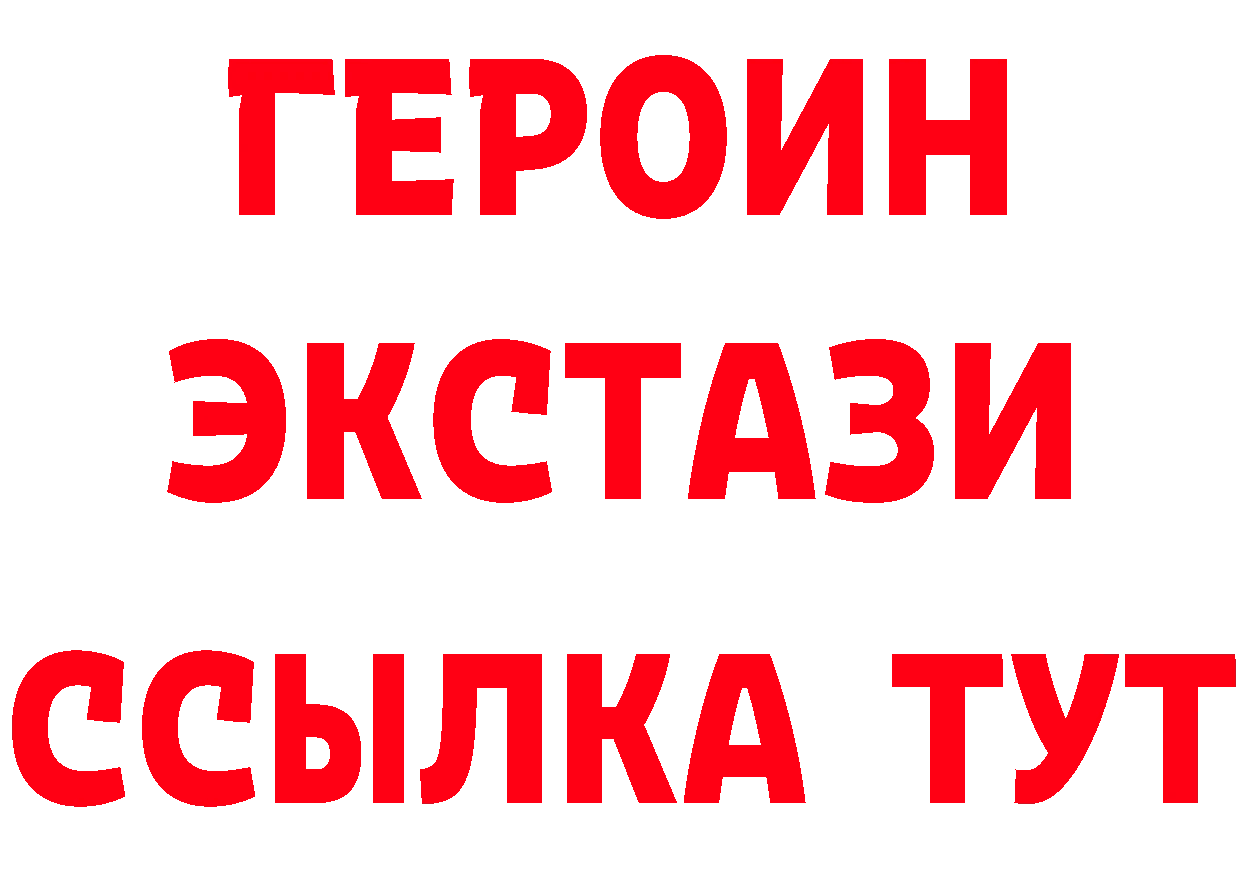 ГЕРОИН
ЭКСТАЗИ
ССЫЛКА ТУТ